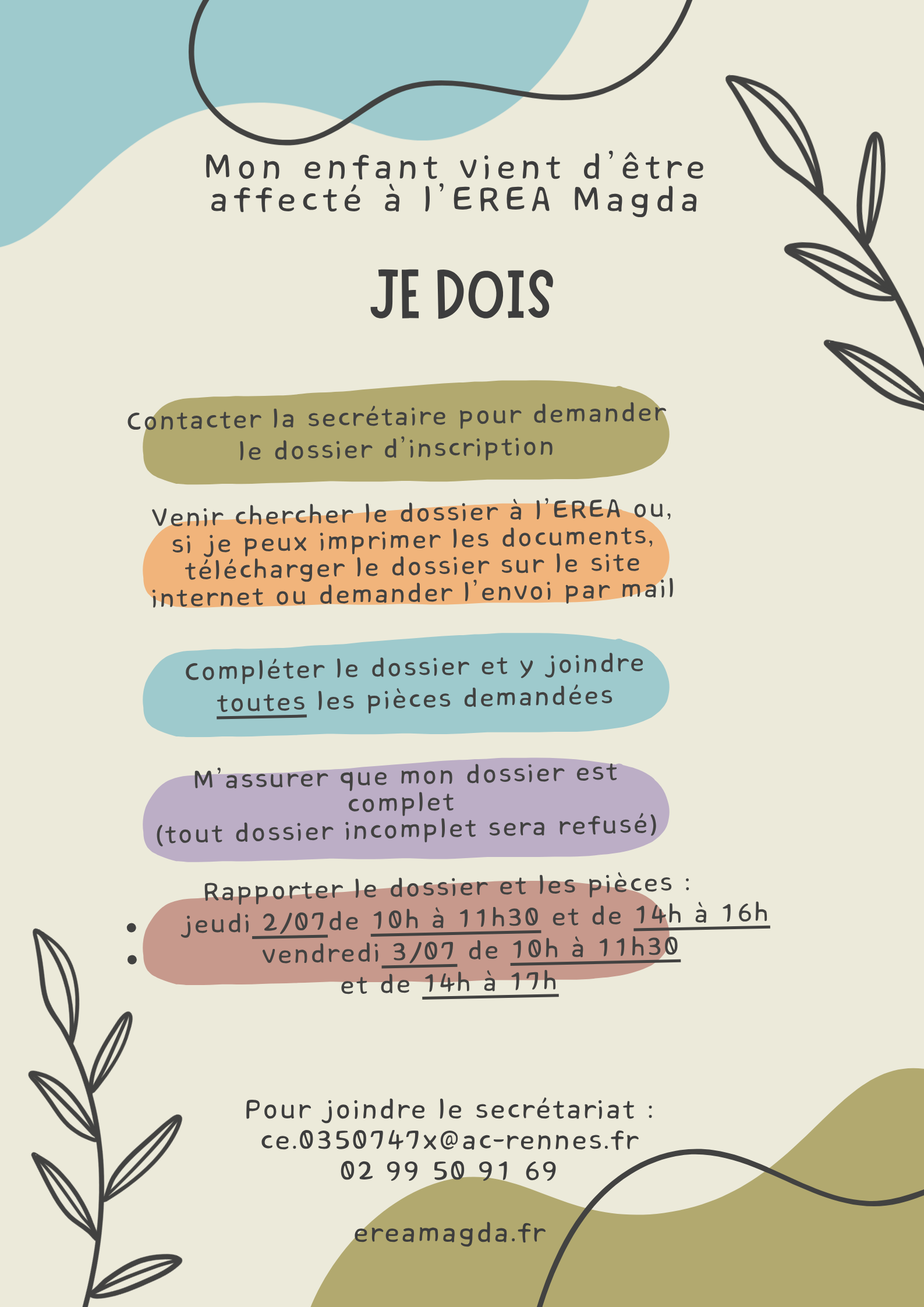 Mon enfant vient d'être affecté à l'EREA Magda

JE DOIS

Contacter la secrétaire pour demander le dossier d'inscription

Venir chercher le dossier à l'EREA ou, si je peux imprimer les documents, télécharger le dossier sur le site internet ou demander l'envoi par mail

Compléter le dossier et y joindre toutes les pièces demandées

M'assurer que mon dossier est complet
(tout dossier incomplet sera refusé)

Rapporter le dossier et les pièces :
• jeudi 2/07de 10h à 11h30 et de 14h à 16h
• vendredi 3/07 de 10h à 11h30 et de 14h à 17h

Pour joindre le secrétariat :
ce.0350747x@ac-rennes.fr
02 99 50 91 69

ereamagda.fr